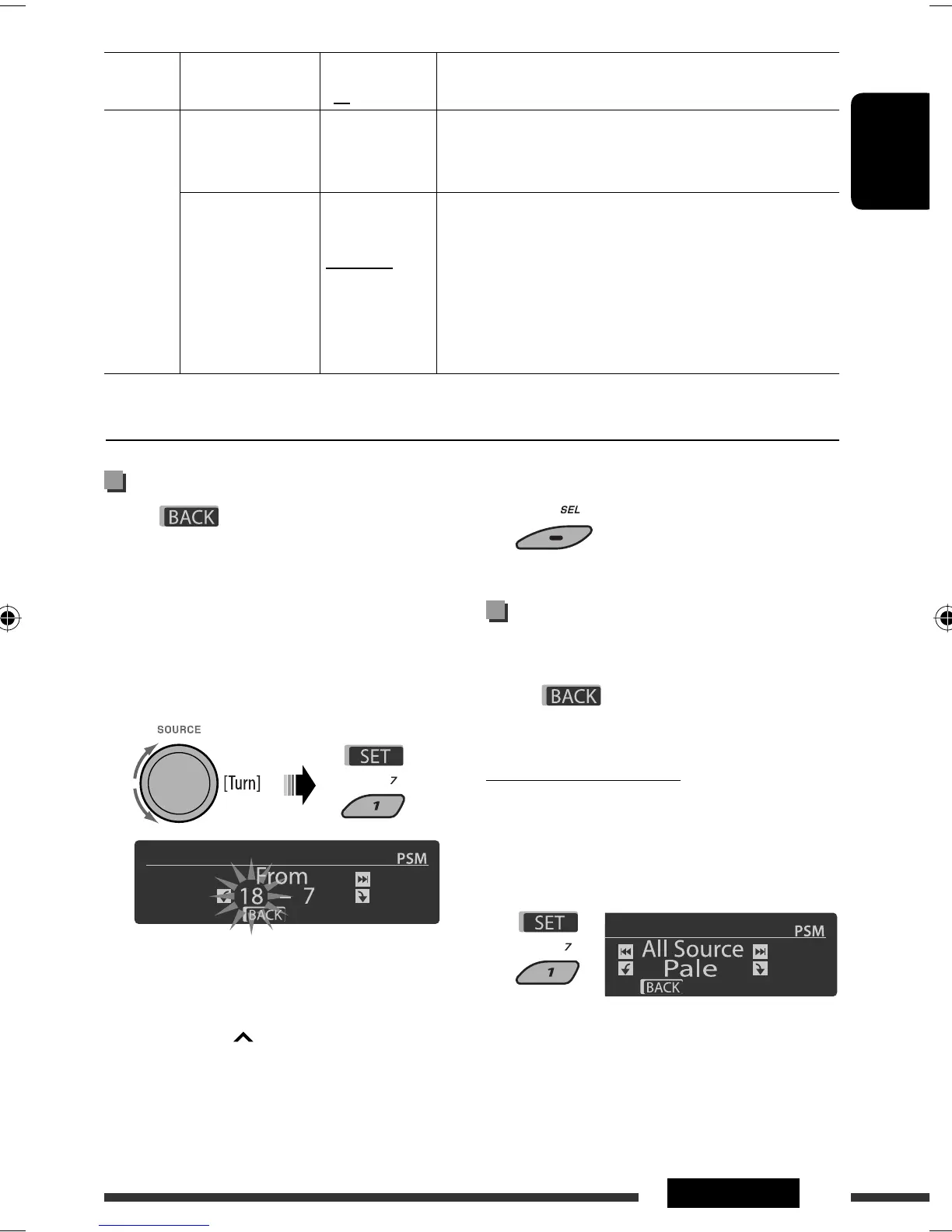 BACK

SEL

BACK

SOURCE

[Turn]

SET

7

1

PSM

From

18 – 7

BACK

SET

7

1

PSM

All Source

Pale

BACK